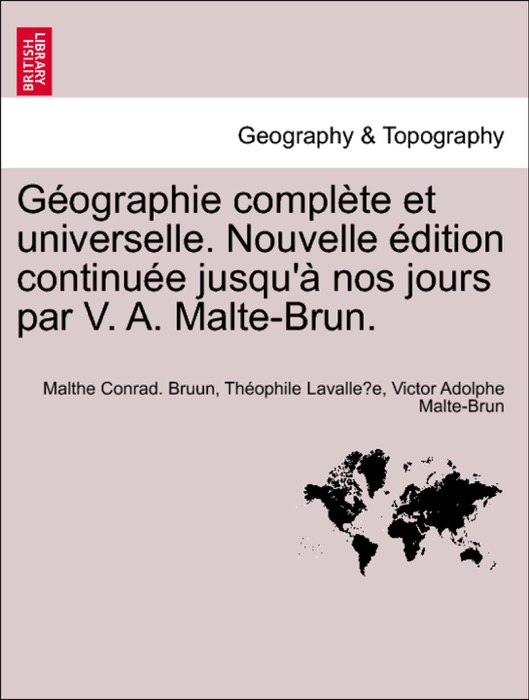 BRITISH LIBRARY

Geography & Topography

Géographie complète et universelle. Nouvelle édition continuée jusqu'à nos jours par V. A. Malte-Brun.

Malthe Conrad. Bruun, Théophile Lavalle?e, Victor Adolphe Malte-Brun